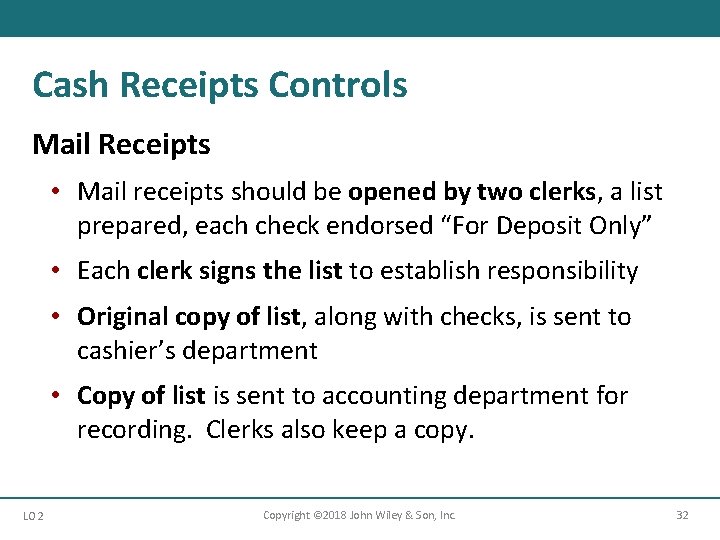 Cash Receipts Controls

Mail Receipts

• Mail receipts should be opened by two clerks, a list prepared, each check endorsed “For Deposit Only”

• Each clerk signs the list to establish responsibility

• Original copy of list, along with checks, is sent to cashier’s department

• Copy of list is sent to accounting department for recording. Clerks also keep a copy.

LO 2

Copyright ©2018 John Wiley & Son, Inc.

32